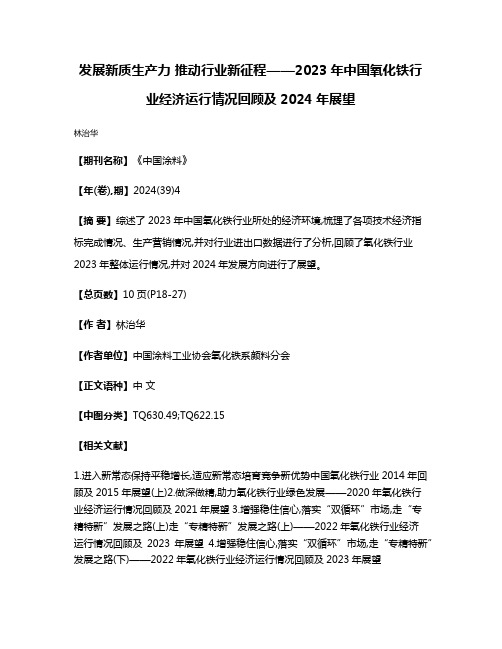 发展新质生产力 推动行业新征程——2023 年中国氧化铁行业经济运行情况回顾及 2024 年展望

林治华

【期刊名称】《中国涂料》

【年(卷),期】2024(39)4

【摘 要】综述了 2023 年中国氧化铁行业所处的经济环境,梳理了各项技术经济指标完成情况、生产营销情况,并对行业进出口数据进行了分析,回顾了氧化铁行业 2023 年整体运行情况,并对 2024 年发展方向进行了展望。

【总页数】10 页(P18-27)

【作 者】林治华

【作者单位】中国涂料工业协会氧化铁系颜料分会

【正文语种】中 文

【中图分类】TQ630.49;TQ622.15

【相关文献】

1.进入新常态保持平稳增长,适应新常态培育竞争新优势中国氧化铁行业 2014 年回顾及 2015 年展望(上)2.做深做精,助力氧化铁行业绿色发展——2020 年氧化铁行业经济运行情况回顾及 2021 年展望 3.增强稳住信心,落实“双循环”市场,走“专精特新”发展之路(上)走“专精特新”发展之路(上)——2022 年氧化铁行业经济运行情况回顾及 2023 年展望 4.增强稳住信心,落实“双循环”市场,走“专精特新”发展之路(下)——2022 年氧化铁行业经济运行情况回顾及 2023 年展望